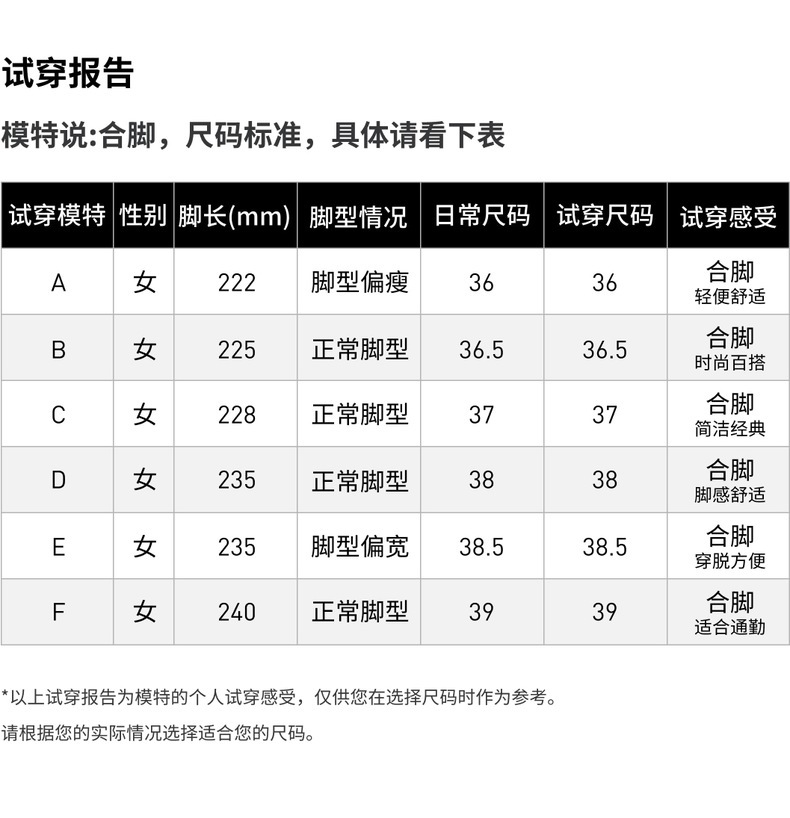 试穿报告

模特说:合脚，尺码标准，具体请看下表

| 试穿模特 | 性别 | 脚长(mm) | 脚型情况 | 日常尺码 | 试穿尺码 | 试穿感受 |
|---|---|---|---|---|---|---|
| A | 女 | 222 | 脚型偏瘦 | 36 | 36 | 合脚 轻便舒适 |
| B | 女 | 225 | 正常脚型 | 36.5 | 36.5 | 合脚 时尚百搭 |
| C | 女 | 228 | 正常脚型 | 37 | 37 | 合脚 简洁经典 |
| D | 女 | 235 | 正常脚型 | 38 | 38 | 合脚 脚感舒适 |
| E | 女 | 235 | 脚型偏宽 | 38.5 | 38.5 | 合脚 穿脱方便 |
| F | 女 | 240 | 正常脚型 | 39 | 39 | 合脚 适合通勤 |

*以上试穿报告为模特的个人试穿感受，仅供您在选择尺码时作为参考。

请根据您的实际情况选择适合您的尺码。